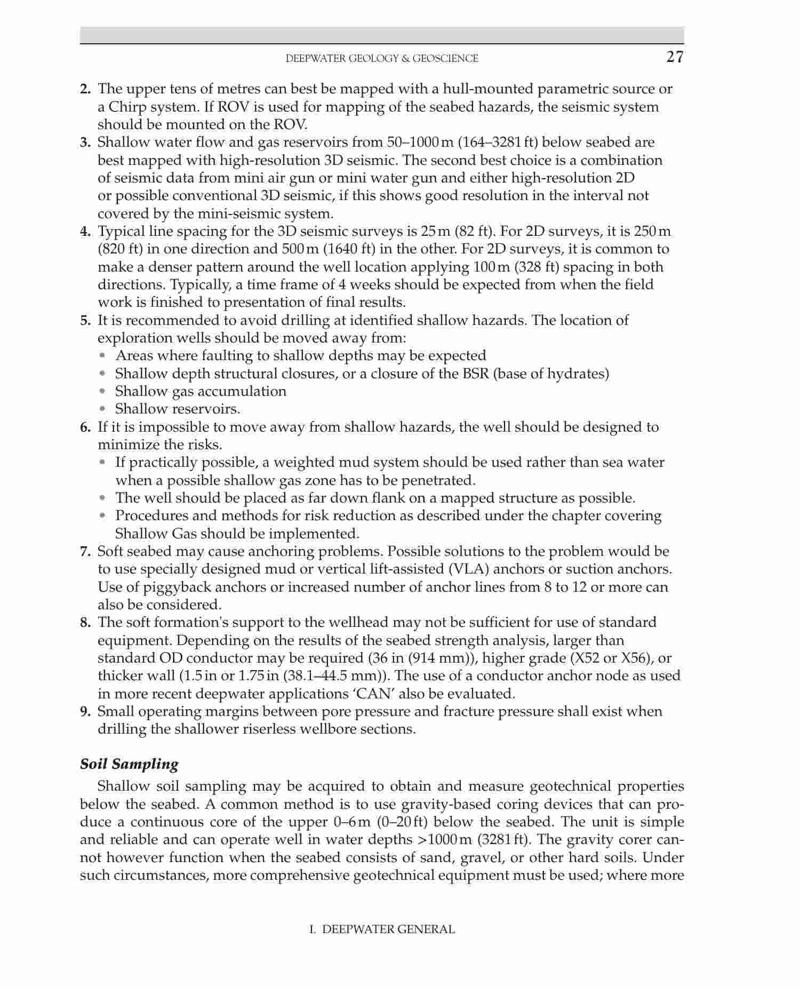 DEEPWATER GEOLOGY & GEOSCIENCE 27

2. The upper tens of metres can best be mapped with a hull-mounted parametric source or a Chirp system. If ROV is used for mapping of the seabed hazards, the seismic system should be mounted on the ROV.
3. Shallow water flow and gas reservoirs from 50–1000 m (164–3281 ft) below seabed are best mapped with high-resolution 3D seismic. The second best choice is a combination of seismic data from mini air gun or mini water gun and either high-resolution 2D or possible conventional 3D seismic, if this shows good resolution in the interval not covered by the mini-seismic system.
4. Typical line spacing for the 3D seismic surveys is 25 m (82 ft). For 2D surveys, it is 250 m (820 ft) in one direction and 500 m (1640 ft) in the other. For 2D surveys, it is common to make a denser pattern around the well location applying 100 m (328 ft) spacing in both directions. Typically, a time frame of 4 weeks should be expected from when the field work is finished to presentation of final results.
5. It is recommended to avoid drilling at identified shallow hazards. The location of exploration wells should be moved away from:
• Areas where faulting to shallow depths may be expected
• Shallow depth structural closures, or a closure of the BSR (base of hydrates)
• Shallow gas accumulation
• Shallow reservoirs.
6. If it is impossible to move away from shallow hazards, the well should be designed to minimize the risks.
• If practically possible, a weighted mud system should be used rather than sea water when a possible shallow gas zone has to be penetrated.
• The well should be placed as far down flank on a mapped structure as possible.
• Procedures and methods for risk reduction as described under the chapter covering Shallow Gas should be implemented.
7. Soft seabed may cause anchoring problems. Possible solutions to the problem would be to use specially designed mud or vertical lift-assisted (VLA) anchors or suction anchors. Use of piggyback anchors or increased number of anchor lines from 8 to 12 or more can also be considered.
8. The soft formation's support to the wellhead may not be sufficient for use of standard equipment. Depending on the results of the seabed strength analysis, larger than standard OD conductor may be required (36 in (914 mm)), higher grade (X52 or X56), or thicker wall (1.5 in or 1.75 in (38.1–44.5 mm)). The use of a conductor anchor node as used in more recent deepwater applications 'CAN' also be evaluated.
9. Small operating margins between pore pressure and fracture pressure shall exist when drilling the shallower riserless wellbore sections.

Soil Sampling

Shallow soil sampling may be acquired to obtain and measure geotechnical properties below the seabed. A common method is to use gravity-based coring devices that can produce a continuous core of the upper 0–6 m (0–20 ft) below the seabed. The unit is simple and reliable and can operate well in water depths >1000 m (3281 ft). The gravity corer cannot however function when the seabed consists of sand, gravel, or other hard soils. Under such circumstances, more comprehensive geotechnical equipment must be used; where more

I. DEEPWATER GENERAL